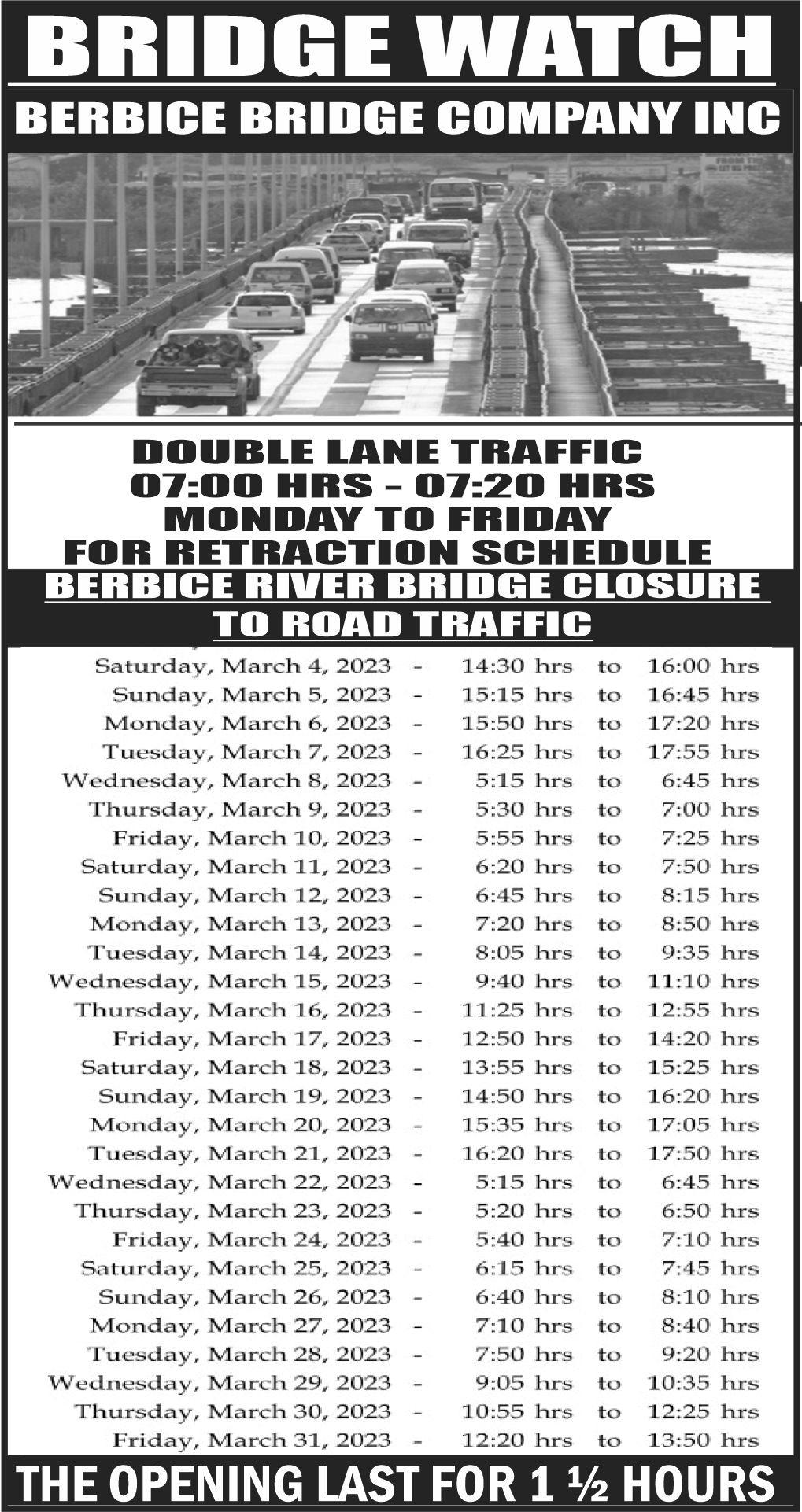 BRIDGE WATCH
BERBICE BRIDGE COMPANY INC

DOUBLE LANE TRAFFIC
07:00 HRS – 07:20 HRS
MONDAY TO FRIDAY
FOR RETRACTION SCHEDULE
BERBICE RIVER BRIDGE CLOSURE
TO ROAD TRAFFIC

Saturday, March 4, 2023 - 14:30 hrs to 16:00 hrs
Sunday, March 5, 2023 - 15:15 hrs to 16:45 hrs
Monday, March 6, 2023 - 15:50 hrs to 17:20 hrs
Tuesday, March 7, 2023 - 16:25 hrs to 17:55 hrs
Wednesday, March 8, 2023 - 5:15 hrs to 6:45 hrs
Thursday, March 9, 2023 - 5:30 hrs to 7:00 hrs
Friday, March 10, 2023 - 5:55 hrs to 7:25 hrs
Saturday, March 11, 2023 - 6:20 hrs to 7:50 hrs
Sunday, March 12, 2023 - 6:45 hrs to 8:15 hrs
Monday, March 13, 2023 - 7:20 hrs to 8:50 hrs
Tuesday, March 14, 2023 - 8:05 hrs to 9:35 hrs
Wednesday, March 15, 2023 - 9:40 hrs to 11:10 hrs
Thursday, March 16, 2023 - 11:25 hrs to 12:55 hrs
Friday, March 17, 2023 - 12:50 hrs to 14:20 hrs
Saturday, March 18, 2023 - 13:55 hrs to 15:25 hrs
Sunday, March 19, 2023 - 14:50 hrs to 16:20 hrs
Monday, March 20, 2023 - 15:35 hrs to 17:05 hrs
Tuesday, March 21, 2023 - 16:20 hrs to 17:50 hrs
Wednesday, March 22, 2023 - 5:15 hrs to 6:45 hrs
Thursday, March 23, 2023 - 5:20 hrs to 6:50 hrs
Friday, March 24, 2023 - 5:40 hrs to 7:10 hrs
Saturday, March 25, 2023 - 6:15 hrs to 7:45 hrs
Sunday, March 26, 2023 - 6:40 hrs to 8:10 hrs
Monday, March 27, 2023 - 7:10 hrs to 8:40 hrs
Tuesday, March 28, 2023 - 7:50 hrs to 9:20 hrs
Wednesday, March 29, 2023 - 9:05 hrs to 10:35 hrs
Thursday, March 30, 2023 - 10:55 hrs to 12:25 hrs
Friday, March 31, 2023 - 12:20 hrs to 13:50 hrs

THE OPENING LAST FOR 1 ½ HOURS